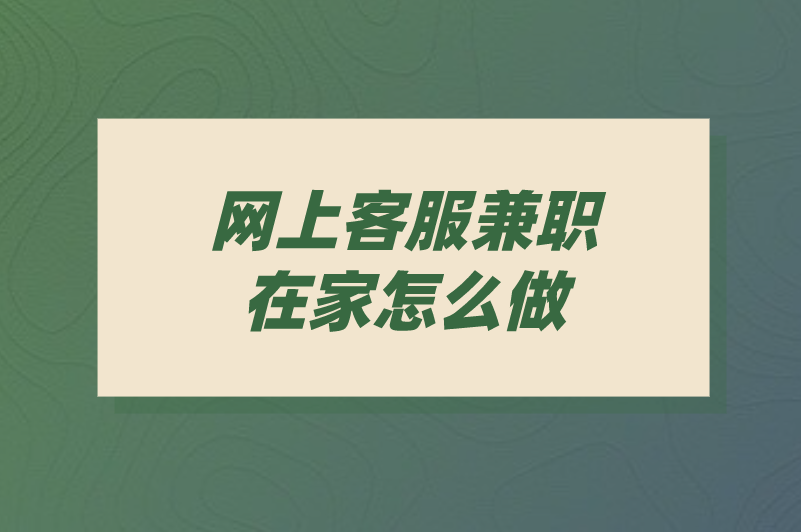 网上客服兼职
在家怎么做